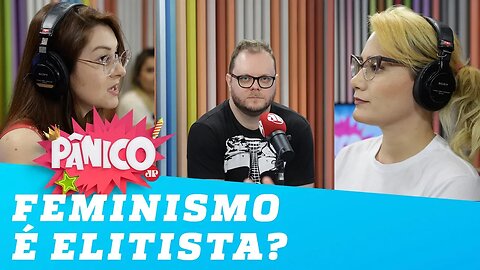 PÂNICO
JP
FEMINISMO
É ELITISTA?